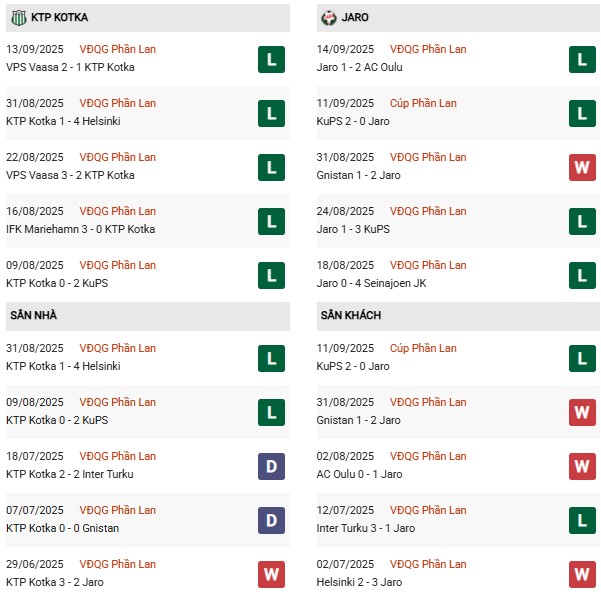 KTP KOTKA

13/09/2025 VĐQG Phần Lan
VPS Vaasa 2 - 1 KTP Kotka
L

31/08/2025 VĐQG Phần Lan
KTP Kotka 1 - 4 Helsinki
L

22/08/2025 VĐQG Phần Lan
VPS Vaasa 3 - 2 KTP Kotka
L

16/08/2025 VĐQG Phần Lan
IFK Mariehamn 3 - 0 KTP Kotka
L

09/08/2025 VĐQG Phần Lan
KTP Kotka 0 - 2 KuPS
L

SÂN NHÀ

31/08/2025 VĐQG Phần Lan
KTP Kotka 1 - 4 Helsinki
L

09/08/2025 VĐQG Phần Lan
KTP Kotka 0 - 2 KuPS
L

18/07/2025 VĐQG Phần Lan
KTP Kotka 2 - 2 Inter Turku
D

07/07/2025 VĐQG Phần Lan
KTP Kotka 0 - 0 Gnistan
D

29/06/2025 VĐQG Phần Lan
KTP Kotka 3 - 2 Jaro
W

JARO

14/09/2025 VĐQG Phần Lan
Jaro 1 - 2 AC Oulu
L

11/09/2025 Cúp Phần Lan
KuPS 2 - 0 Jaro
L

31/08/2025 VĐQG Phần Lan
Gnistan 1 - 2 Jaro
W

24/08/2025 VĐQG Phần Lan
Jaro 1 - 3 KuPS
L

18/08/2025 VĐQG Phần Lan
Jaro 0 - 4 Seinajoen JK
L

SÂN KHÁCH

11/09/2025 Cúp Phần Lan
KuPS 2 - 0 Jaro
L

31/08/2025 VĐQG Phần Lan
Gnistan 1 - 2 Jaro
W

02/08/2025 VĐQG Phần Lan
AC Oulu 0 - 1 Jaro
W

12/07/2025 VĐQG Phần Lan
Inter Turku 3 - 1 Jaro
L

02/07/2025 VĐQG Phần Lan
Helsinki 2 - 3 Jaro
W